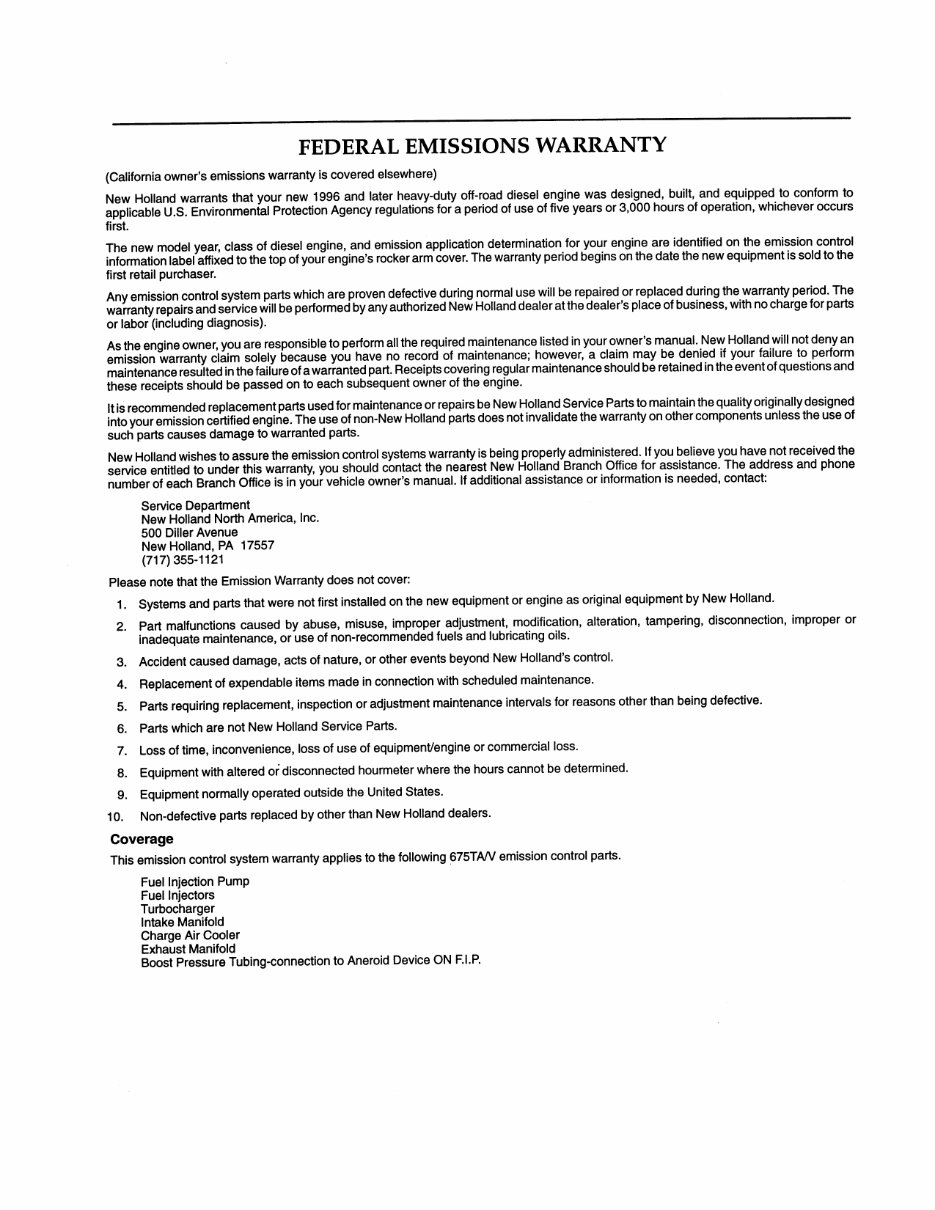 FEDERAL EMISSIONS WARRANTY

(California owner's emissions warranty is covered elsewhere)

New Holland warrants that your new 1996 and later heavy-duty off-road diesel engine was designed, built, and equipped to conform to applicable U.S. Environmental Protection Agency regulations for a period of use of five years or 3,000 hours of operation, whichever occurs first.

The new model year, class of diesel engine, and emission application determination for your engine are identified on the emission control information label affixed to the top of your engine's rocker arm cover. The warranty period begins on the date the new equipment is sold to the first retail purchaser.

Any emission control system parts which are proven defective during normal use will be repaired or replaced during the warranty period. The warranty repairs and service will be performed by any authorized New Holland dealer at the dealer's place of business, with no charge for parts or labor (including diagnosis).

As the engine owner, you are responsible to perform all the required maintenance listed in your owner's manual. New Holland will not deny an emission warranty claim solely because you have no record of maintenance; however, a claim may be denied if your failure to perform maintenance resulted in the failure of a warranted part. Receipts covering regular maintenance should be retained in the event of questions and these receipts should be passed on to each subsequent owner of the engine.

It is recommended replacement parts used for maintenance or repairs be New Holland Service Parts to maintain the quality originally designed into your emission certified engine. The use of non-New Holland parts does not invalidate the warranty on other components unless the use of such parts causes damage to warranted parts.

New Holland wishes to assure the emission control systems warranty is being properly administered. If you believe you have not received the service entitled to under this warranty, you should contact the nearest New Holland Branch Office for assistance. The address and phone number of each Branch Office is in your vehicle owner's manual. If additional assistance or information is needed, contact:

Service Department
New Holland North America, Inc.
500 Diller Avenue
New Holland, PA 17557
(717) 355-1121

Please note that the Emission Warranty does not cover:

1. Systems and parts that were not first installed on the new equipment or engine as original equipment by New Holland.
2. Part malfunctions caused by abuse, misuse, improper adjustment, modification, alteration, tampering, disconnection, improper or inadequate maintenance, or use of non-recommended fuels and lubricating oils.
3. Accident caused damage, acts of nature, or other events beyond New Holland's control.
4. Replacement of expendable items made in connection with scheduled maintenance.
5. Parts requiring replacement, inspection or adjustment maintenance intervals for reasons other than being defective.
6. Parts which are not New Holland Service Parts.
7. Loss of time, inconvenience, loss of use of equipment/engine or commercial loss.
8. Equipment with altered or disconnected hourmeter where the hours cannot be determined.
9. Equipment normally operated outside the United States.
10. Non-defective parts replaced by other than New Holland dealers.

Coverage
This emission control system warranty applies to the following 675TA/V emission control parts.

Fuel Injection Pump
Fuel Injectors
Turbocharger
Intake Manifold
Charge Air Cooler
Exhaust Manifold
Boost Pressure Tubing-connection to Aneroid Device ON F.I.P.